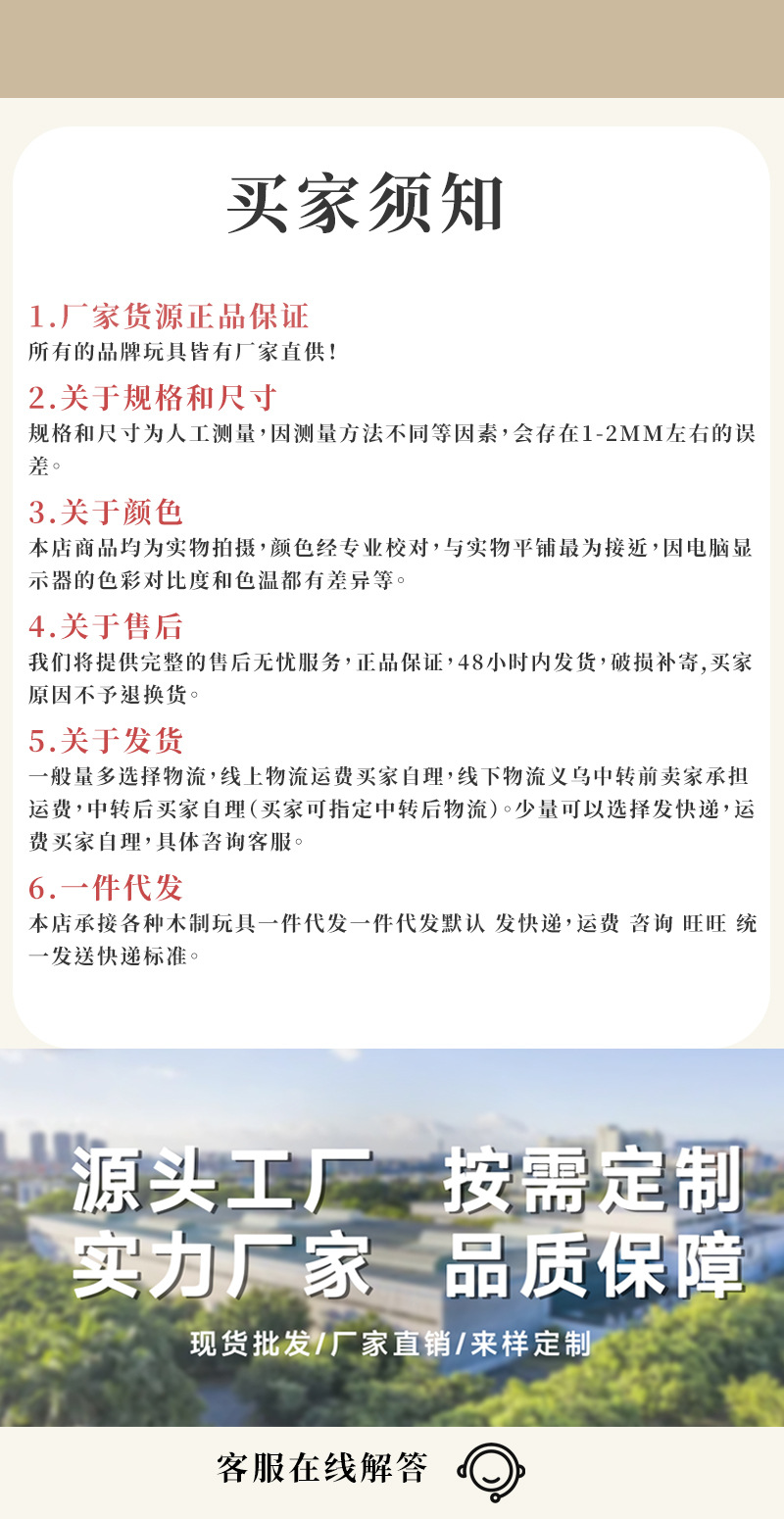 买家须知

1.厂家货源正品保证
所有的品牌玩具皆有厂家直供!

2.关于规格和尺寸
规格和尺寸为人工测量,因测量方法不同等因素,会存在1-2MM左右的误差。

3.关于颜色
本店商品均为实物拍摄,颜色经专业校对,与实物平铺最为接近,因电脑显示器的色彩对比度和色温都有差异等。

4.关于售后
我们将提供完整的售后无忧服务,正品保证,48小时内发货,破损补寄,买家原因不予退换货。

5.关于发货
一般量多选择物流,线上物流运费买家自理,线下物流义乌中转前卖家承担运费,中转后买家自理(买家可指定中转后物流)。少量可以选择发快递,运费买家自理,具体咨询客服。

6.一件代发
本店承接各种木制玩具一件代发一件代发默认 发快递,运费 咨询 旺旺 统一发送快递标准。

源头工厂 按需定制
实力厂家 品质保障
现货批发/厂家直销/来样定制

客服在线解答